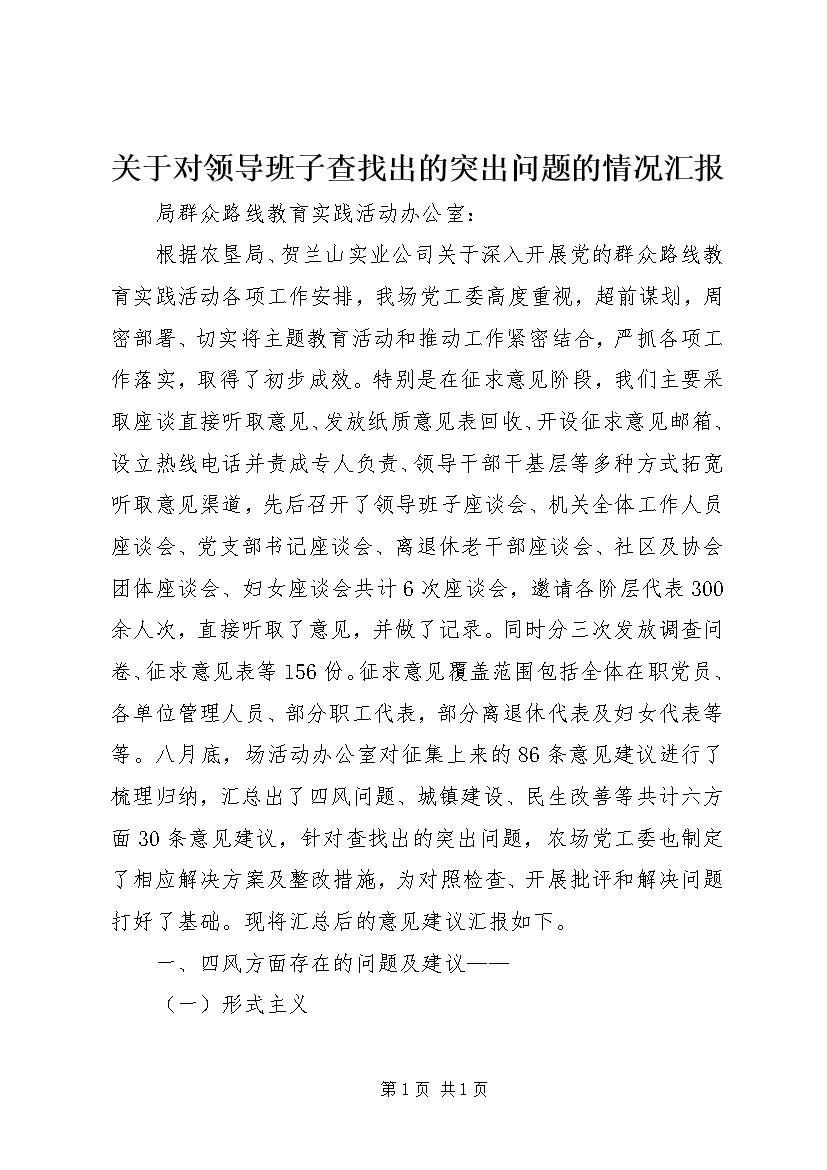 关于对领导班子查找出的突出问题的情况汇报

局群众路线教育实践活动办公室：

根据农垦局、贺兰山实业公司关于深入开展党的群众路线教育实践活动各项工作安排，我场党工委高度重视，超前谋划，周密部署、切实将主题教育活动和推动工作紧密结合，严抓各项工作落实，取得了初步成效。特别是在征求意见阶段，我们主要采取座谈直接听取意见、发放纸质意见表回收、开设征求意见邮箱、设立热线电话并责成专人负责、领导干部干基层等多种方式拓宽听取意见渠道，先后召开了领导班子座谈会、机关全体工作人员座谈会、党支部书记座谈会、离退休老干部座谈会、社区及协会团体座谈会、妇女座谈会共计6次座谈会，邀请各阶层代表300余人次，直接听取了意见，并做了记录。同时分三次发放调查问卷、征求意见表等156份。征求意见覆盖范围包括全体在职党员、各单位管理人员、部分职工代表，部分离退休代表及妇女代表等等。八月底，场活动办公室对征集上来的86条意见建议进行了梳理归纳，汇总出了四风问题、城镇建设、民生改善等共计六方面30条意见建议，针对查找出的突出问题，农场党工委也制定了相应解决方案及整改措施，为对照检查、开展批评和解决问题打好了基础。现将汇总后的意见建议汇报如下。

一、四风方面存在的问题及建议——

（一）形式主义

第1页 共1页